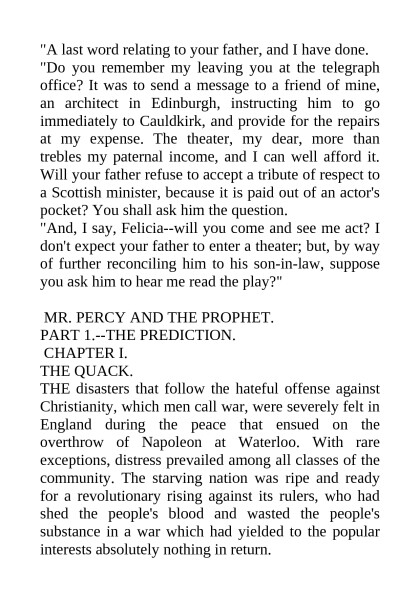 "A last word relating to your father, and I have done.
"Do you remember my leaving you at the telegraph office? It was to send a message to a friend of mine, an architect in Edinburgh, instructing him to go immediately to Cauldkirk, and provide for the repairs at my expense. The theater, my dear, more than trebles my paternal income, and I can well afford it. Will your father refuse to accept a tribute of respect to a Scottish minister, because it is paid out of an actor's pocket? You shall ask him the question.
"And, I say, Felicia--will you come and see me act? I don't expect your father to enter a theater; but, by way of further reconciling him to his son-in-law, suppose you ask him to hear me read the play?"

MR. PERCY AND THE PROPHET.
PART 1.--THE PREDICTION.
CHAPTER I.
THE QUACK.
THE disasters that follow the hateful offense against Christianity, which men call war, were severely felt in England during the peace that ensued on the overthrow of Napoleon at Waterloo. With rare exceptions, distress prevailed among all classes of the community. The starving nation was ripe and ready for a revolutionary rising against its rulers, who had shed the people's blood and wasted the people's substance in a war which had yielded to the popular interests absolutely nothing in return.